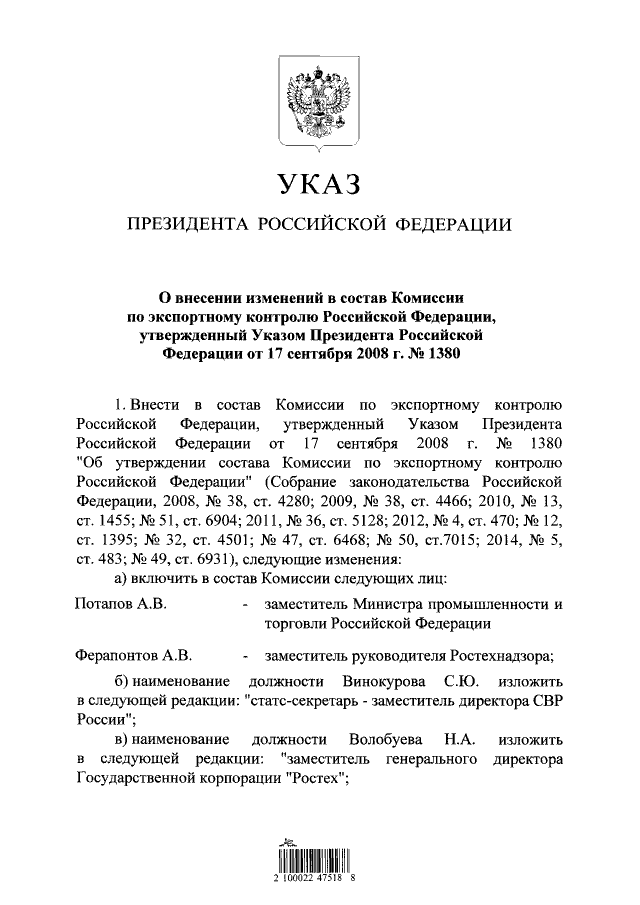 УКАЗ

ПРЕЗИДЕНТА РОССИЙСКОЙ ФЕДЕРАЦИИ

О внесении изменений в состав Комиссии по экспортному контролю Российской Федерации, утвержденный Указом Президента Российской Федерации от 17 сентября 2008 г. № 1380

1. Внести в состав Комиссии по экспортному контролю Российской Федерации, утвержденный Указом Президента Российской Федерации от 17 сентября 2008 г. № 1380 "Об утверждении состава Комиссии по экспортному контролю Российской Федерации" (Собрание законодательства Российской Федерации, 2008, № 38, ст. 4280; 2009, № 38, ст. 4466; 2010, № 13, ст. 1455; № 51, ст. 6904; 2011, № 36, ст. 5128; 2012, № 4, ст. 470; № 12, ст. 1395; № 32, ст. 4501; № 47, ст. 6468; № 50, ст.7015; 2014, № 5, ст. 483; № 49, ст. 6931), следующие изменения:

а) включить в состав Комиссии следующих лиц:

Потапов А.В. - заместитель Министра промышленности и торговли Российской Федерации

Ферапонтов А.В. - заместитель руководителя Ростехнадзора;

б) наименование должности Винокурова С.Ю. изложить в следующей редакции: "статс-секретарь - заместитель директора СВР России";

в) наименование должности Волобуева Н.А. изложить в следующей редакции: "заместитель генерального директора Государственной корпорации "Ростех";

2 100022 47518 8